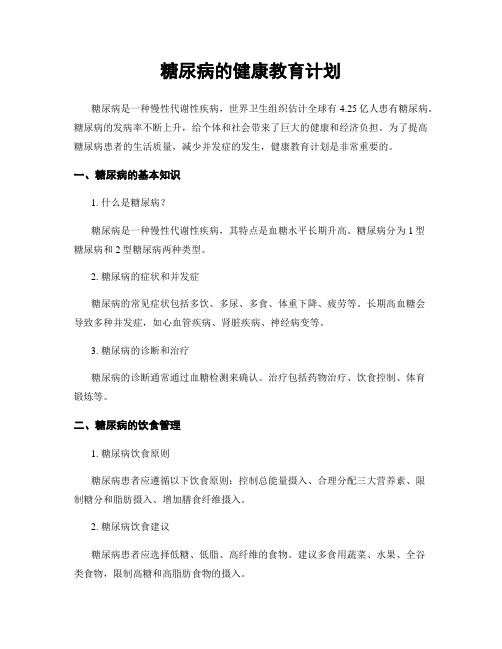 糖尿病的健康教育计划

糖尿病是一种慢性代谢性疾病，世界卫生组织估计全球有 4.25 亿人患有糖尿病。糖尿病的发病率不断上升，给个体和社会带来了巨大的健康和经济负担。为了提高糖尿病患者的生活质量，减少并发症的发生，健康教育计划是非常重要的。

一、糖尿病的基本知识

1. 什么是糖尿病？

糖尿病是一种慢性代谢性疾病，其特点是血糖水平长期升高。糖尿病分为 1 型糖尿病和 2 型糖尿病两种类型。

2. 糖尿病的症状和并发症

糖尿病的常见症状包括多饮、多尿、多食、体重下降、疲劳等。长期高血糖会导致多种并发症，如心血管疾病、肾脏疾病、神经病变等。

3. 糖尿病的诊断和治疗

糖尿病的诊断通常通过血糖检测来确认。治疗包括药物治疗、饮食控制、体育锻炼等。

二、糖尿病的饮食管理

1. 糖尿病饮食原则

糖尿病患者应遵循以下饮食原则：控制总能量摄入、合理分配三大营养素、限制糖分和脂肪摄入、增加膳食纤维摄入。

2. 糖尿病饮食建议

糖尿病患者应选择低糖、低脂、高纤维的食物。建议多食用蔬菜、水果、全谷类食物，限制高糖和高脂肪食物的摄入。